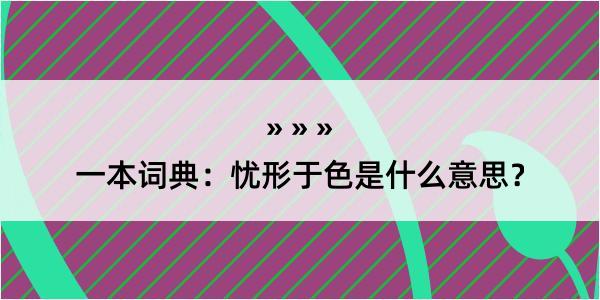 » » »

一本词典：忧形于色是什么意思？